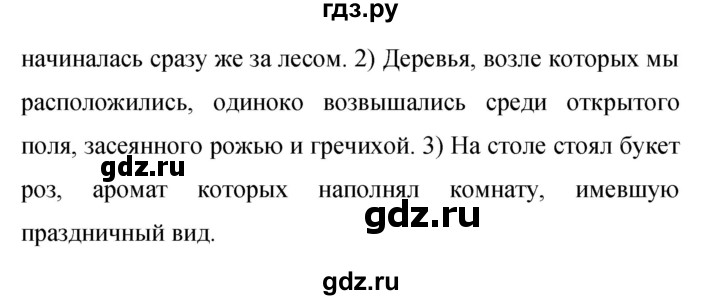 гдз.ру

начиналась сразу же за лесом. 2) Деревья, возле которых мы расположились, одиноко возвышались среди открытого поля, засеянного рожью и гречихой. 3) На столе стоял букет роз, аромат которых наполнял комнату, имевшую праздничный вид.

gdz.ru

gdz.ru

gdz.ru